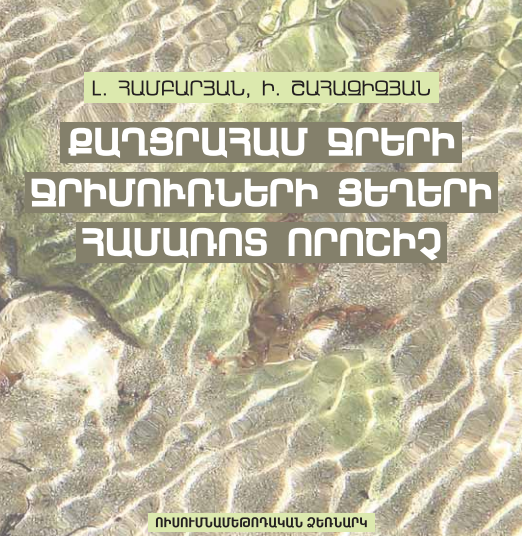 Լ. ՀԱՄԲԱՐՅԱՆ, Ի. ՇԱՀԱԶԻԶՅԱՆ

ՔԱՂՑՐԱՀԱՄ ՋՐԵՐԻ ՋՐԻՄՈՒՌՆԵՐԻ ՑԵՂԵՐԻ ՀԱՄԱՌՈՏ ՈՐՈՇԻՉ

ՈՒՍՈՒՄՆԱՄԵԹՈԴԱԿԱՆ ՁԵՌՆԱՐԿ